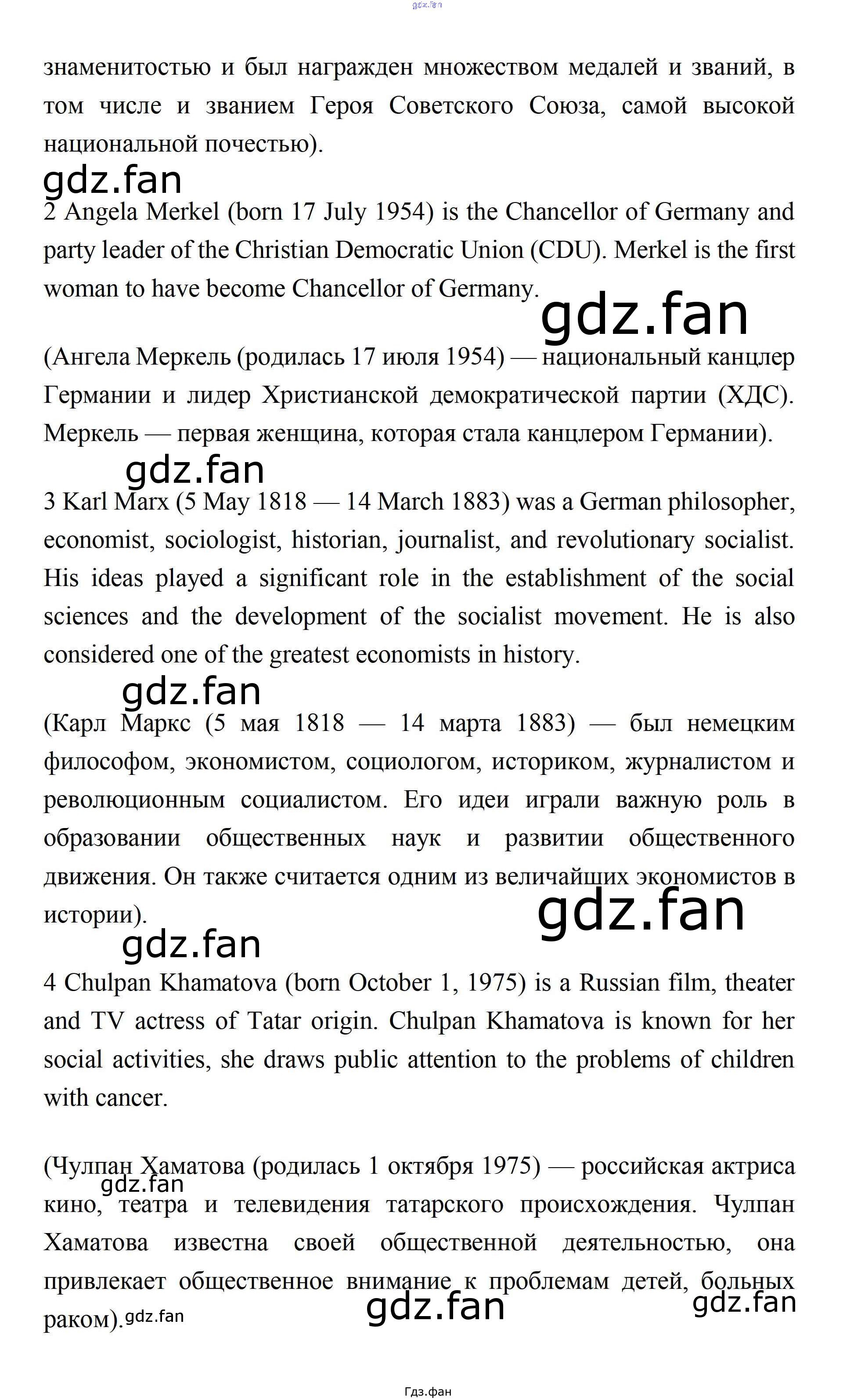 gdz.fan

знаменитостью и был награжден множеством медалей и званий, в том числе и званием Героя Советского Союза, самой высокой национальной почестью).

gdz.fan

2 Angela Merkel (born 17 July 1954) is the Chancellor of Germany and party leader of the Christian Democratic Union (CDU). Merkel is the first woman to have become Chancellor of Germany.

gdz.fan

(Ангела Меркель (родилась 17 июля 1954) — национальный канцлер Германии и лидер Христианской демократической партии (ХДС). Меркель — первая женщина, которая стала канцлером Германии).

gdz.fan

3 Karl Marx (5 May 1818 — 14 March 1883) was a German philosopher, economist, sociologist, historian, journalist, and revolutionary socialist. His ideas played a significant role in the establishment of the social sciences and the development of the socialist movement. He is also considered one of the greatest economists in history.

gdz.fan

(Карл Маркс (5 мая 1818 — 14 марта 1883) — был немецким философом, экономистом, социологом, историком, журналистом и революционным социалистом. Его идеи играли важную роль в образовании общественных наук и развитии общественного движения. Он также считается одним из величайших экономистов в истории).

gdz.fan

gdz.fan

4 Chulpan Khamatova (born October 1, 1975) is a Russian film, theater and TV actress of Tatar origin. Chulpan Khamatova is known for her social activities, she draws public attention to the problems of children with cancer.

(Чулпан Хаматова (родилась 1 октября 1975) — российская актриса кино, театра и телевидения татарского происхождения. Чулпан Хаматова известна своей общественной деятельностью, она привлекает общественное внимание к проблемам детей, больных раком).

gdz.fan

gdz.fan

gdz.fan

gdz.fan

Гдз.фан